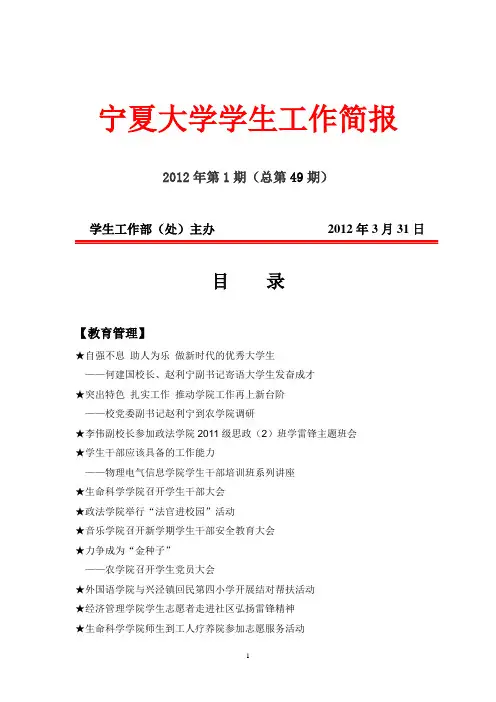 宁夏大学学生工作简报

2012 年第 1 期（总第 49 期）

学生工作部（处）主办　　　　　　2012 年 3 月 31 日

目　　录

【教育管理】

★自强不息 助人为乐 做新时代的优秀大学生

——何建国校长、赵利宁副书记寄语大学生发奋成才

★突出特色 扎实工作 推动学院工作再上新台阶

——校党委副书记赵利宁到农学院调研

★李伟副校长参加政法学院 2011 级思政（2）班学雷锋主题班会

★学生干部应该具备的工作能力

——物理电气信息学院学生干部培训班系列讲座

★生命科学学院召开学生干部大会

★政法学院举行“法官进校园”活动

★音乐学院召开新学期学生干部安全教育大会

★力争成为“金种子”

——农学院召开学生党员大会

★外国语学院与兴泾镇回民第四小学开展结对帮扶活动

★经济管理学院学生志愿者走进社区弘扬雷锋精神

★生命科学学院师生到工人疗养院参加志愿服务活动

1